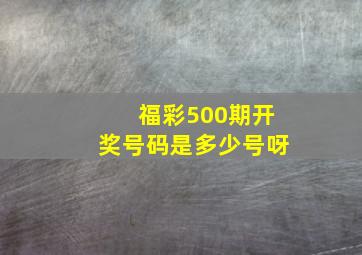 福彩500期开奖号码是多少号呀